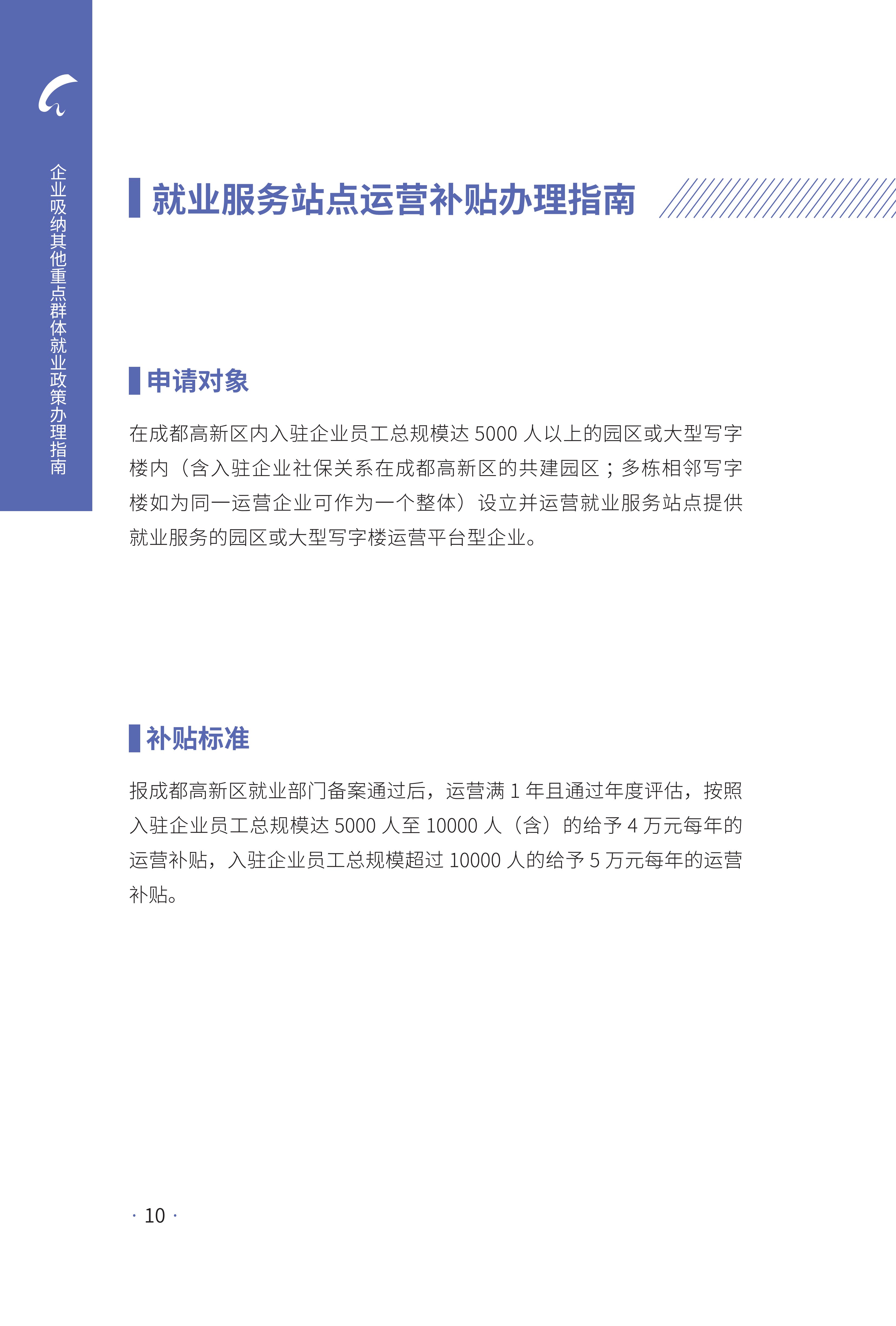 企业吸纳其他重点群体就业政策办理指南

就业服务站点运营补贴办理指南

申请对象

在成都高新区内入驻企业员工总规模达 5000 人以上的园区或大型写字楼内（含入驻企业社保关系在成都高新区的共建园区；多栋相邻写字楼如为同一运营企业可作为一个整体）设立并运营就业服务站点提供就业服务的园区或大型写字楼运营平台型企业。

补贴标准

报成都高新区就业部门备案通过后，运营满 1 年且通过年度评估，按照入驻企业员工总规模达 5000 人至 10000 人（含）的给予 4 万元每年的运营补贴，入驻企业员工总规模超过 10000 人的给予 5 万元每年的运营补贴。

· 10 ·